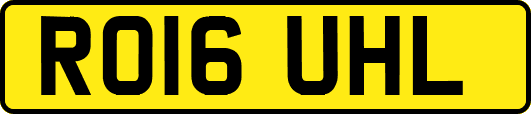 RO16 UHL